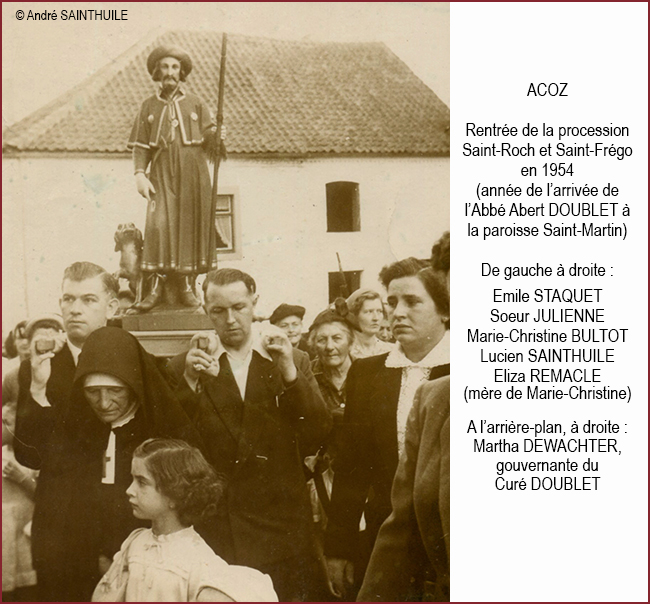 © André SAINTHUILE

ACOZ

Rentrée de la procession Saint-Roch et Saint-Frégo en 1954 (année de l'arrivée de l'Abbé Abert DOUBLET à la paroisse Saint-Martin)

De gauche à droite :
Emile STAQUET
Soeur JULIENNE
Marie-Christine BULTOT
Lucien SAINTHUILE
Eliza REMACLE
(mère de Marie-Christine)

A l'arrière-plan, à droite :
Martha DEWACHTER,
gouvernante du
Curé DOUBLET